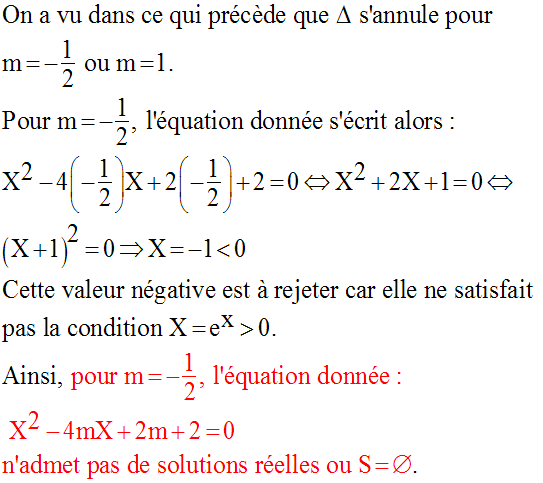 On a vu dans ce qui précède que $\Delta$ s'annule pour $m=-\frac{1}{2}$ ou $m=1$.

Pour $m=-\frac{1}{2}$, l'équation donnée s'écrit alors :

$X^2-4\left(-\frac{1}{2}\right)X+2\left(-\frac{1}{2}\right)+2=0 \Leftrightarrow X^2+2X+1=0 \Leftrightarrow$

$(X+1)^2=0 \Rightarrow X=-1<0$

Cette valeur négative est à rejeter car elle ne satisfait pas la condition $X=e^x>0$.

Ainsi, pour $m=-\frac{1}{2}$, l'équation donnée :

$X^2-4mX+2m+2=0$

n'admet pas de solutions réelles ou $S=\varnothing$.